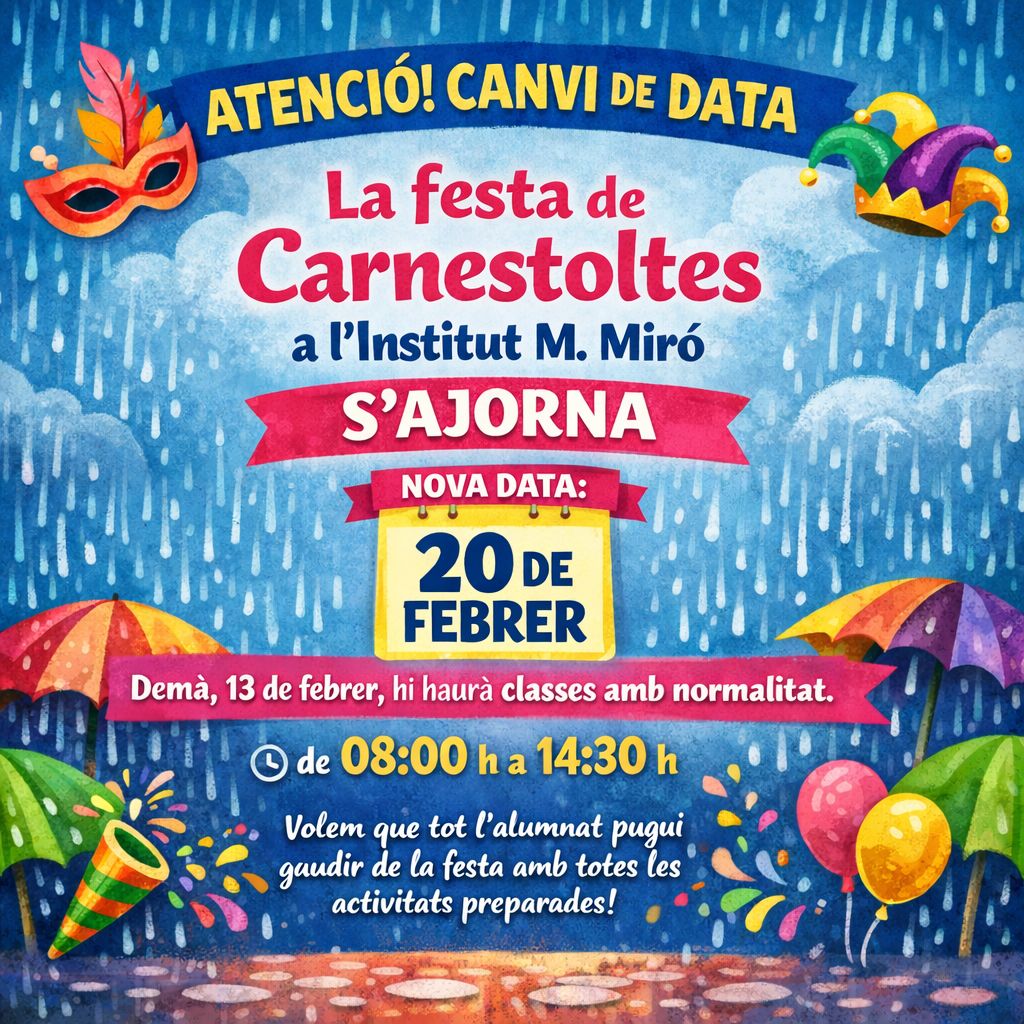 ATENCIÓ! CANVI DE DATA

La festa de Carnestoltes

a l'Institut M. Miró

S'AJORNA

NOVA DATA:

20 DE FEBRER

Demà, 13 de febrer, hi haurà classes amb normalitat.

de 08:00 h a 14:30 h

Volem que tot l'alumnat pugui gaudir de la festa amb totes les activitats preparades!